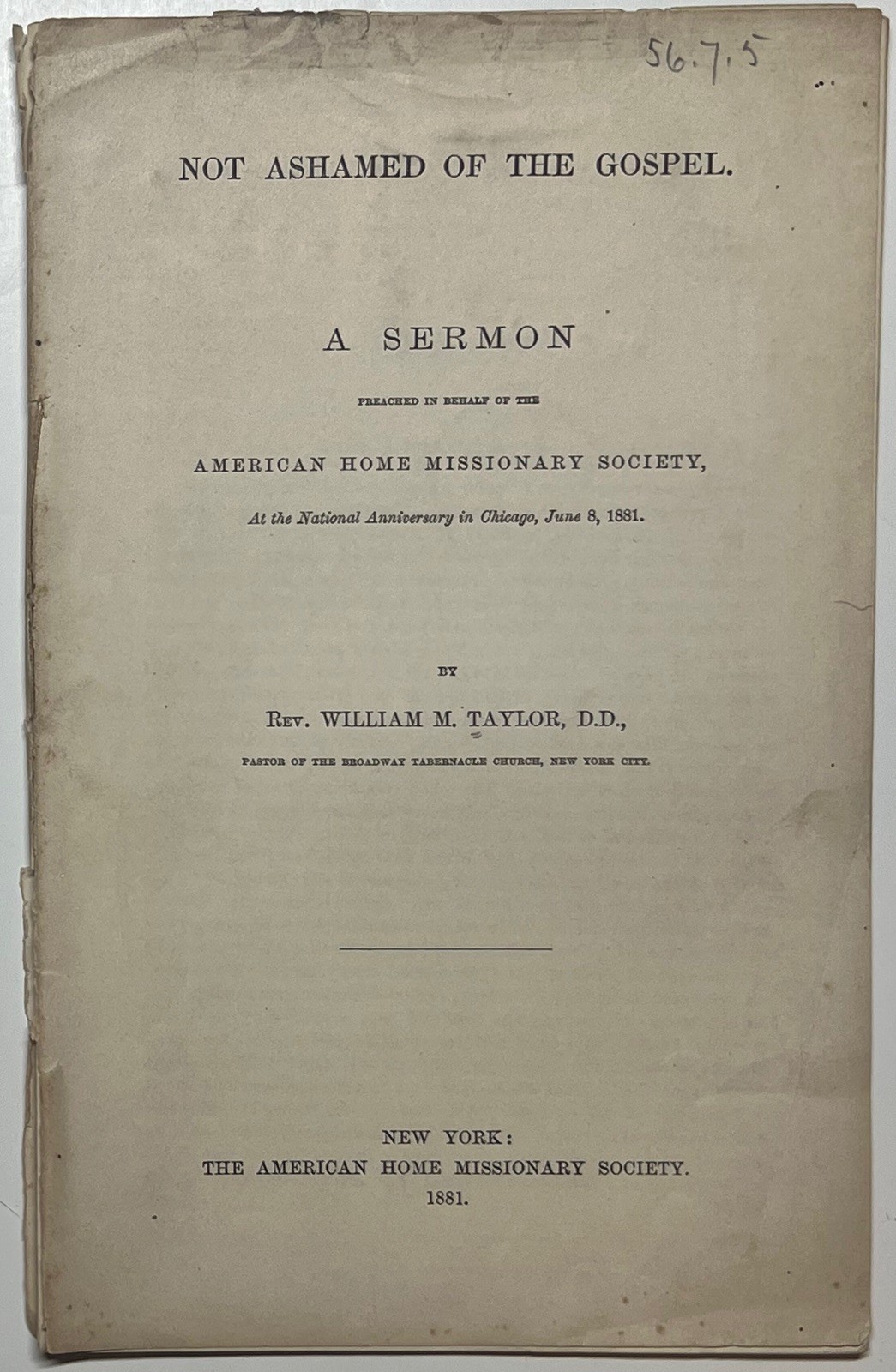 56.7.5

NOT ASHAMED OF THE GOSPEL.

A SERMON

PREACHED IN BEHALF OF THE

AMERICAN HOME MISSIONARY SOCIETY,

At the National Anniversary in Chicago, June 8, 1881.

BY

REV. WILLIAM M. TAYLOR, D.D.,

PASTOR OF THE BROADWAY TABERNACLE CHURCH, NEW YORK CITY.

NEW YORK:
THE AMERICAN HOME MISSIONARY SOCIETY.
1881.